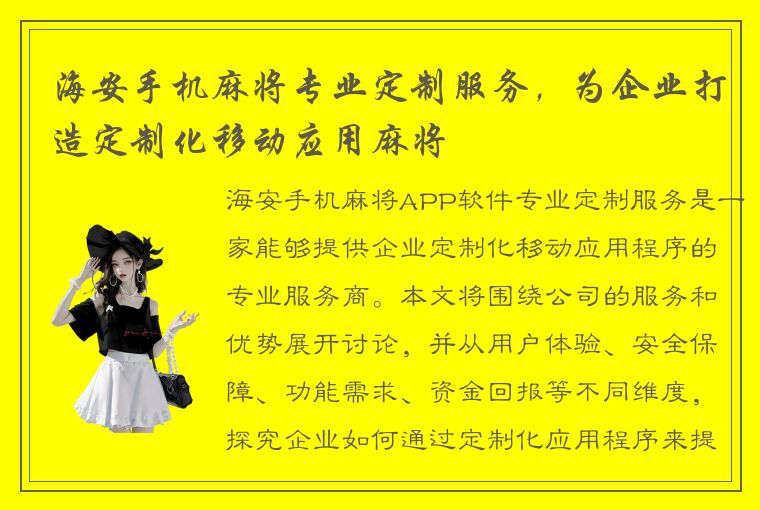 海安手机麻将专业定制服务，为企业打造定制化移动应用麻将

海安手机麻将APP软件专业定制服务是一家能够提供企业定制化移动应用程序的专业服务商。本文将围绕公司的服务和优势展开讨论，并从用户体验、安全保障、功能需求、资金回报等不同维度，探究企业如何通过定制化应用程序来提